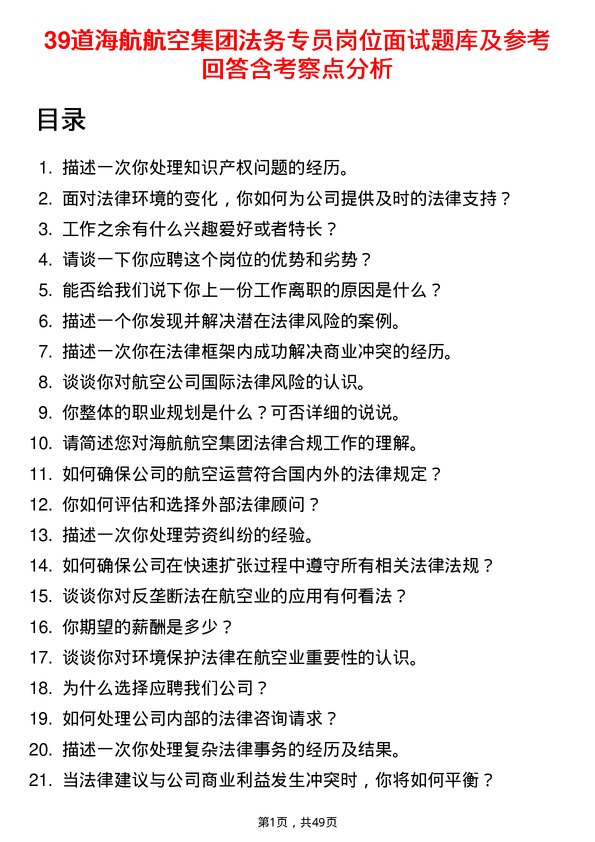 39道海航航空集团法务专员岗位面试题库及参考回答含考察点分析

目录

1. 描述一次你处理知识产权问题的经历。
2. 面对法律环境的变化，你如何为公司提供及时的法律支持？
3. 工作之余有什么兴趣爱好或者特长？
4. 请谈一下你应聘这个岗位的优势和劣势？
5. 能否给我们说下你上一份工作离职的原因是什么？
6. 描述一个你发现并解决潜在法律风险的案例。
7. 描述一次你在法律框架内成功解决商业冲突的经历。
8. 谈谈你对航空公司国际法律风险的认识。
9. 你整体的职业规划是什么？可否详细的说说。
10. 请简述您对海航航空集团法律合规工作的理解。
11. 如何确保公司的航空运营符合国内外的法律规定？
12. 你如何评估和选择外部法律顾问？
13. 描述一次你处理劳资纠纷的经验。
14. 如何确保公司在快速扩张过程中遵守所有相关法律法规？
15. 谈谈你对反垄断法在航空业的应用有何看法？
16. 你期望的薪酬是多少？
17. 谈谈你对环境保护法律在航空业重要性的认识。
18. 为什么选择应聘我们公司？
19. 如何处理公司内部的法律咨询请求？
20. 描述一次你处理复杂法律事务的经历及结果。
21. 当法律建议与公司商业利益发生冲突时，你将如何平衡？

第1页，共49页